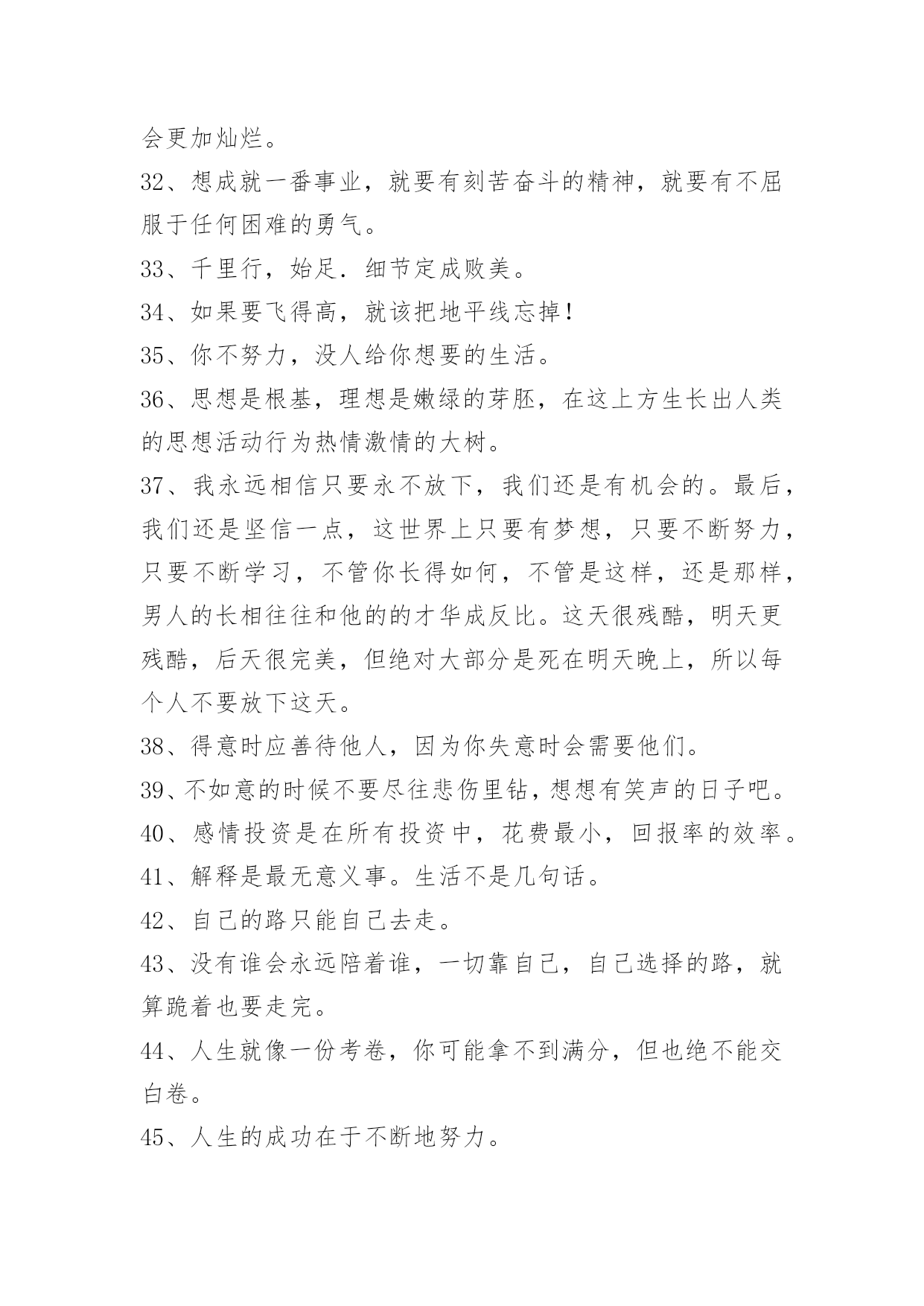 会更加灿烂。

32、想成就一番事业，就要有刻苦奋斗的精神，就要有不屈服于任何困难的勇气。

33、千里行，始足．细节定成败美。

34、如果要飞得高，就该把地平线忘掉！

35、你不努力，没人给你想要的生活。

36、思想是根基，理想是嫩绿的芽胚，在这上方生长出人类的思想活动行为热情激情的大树。

37、我永远相信只要永不放下，我们还是有机会的。最后，我们还是坚信一点，这世界上只要有梦想，只要不断努力，只要不断学习，不管你长得如何，不管是这样，还是那样，男人的长相往往和他的的才华成反比。这天很残酷，明天更残酷，后天很完美，但绝对大部分是死在明天晚上，所以每个人不要放下这天。

38、得意时应善待他人，因为你失意时会需要他们。

39、不如意的时候不要尽往悲伤里钻，想想有笑声的日子吧。

40、感情投资是在所有投资中，花费最小，回报率的效率。

41、解释是最无意义事。生活不是几句话。

42、自己的路只能自己去走。

43、没有谁会永远陪着谁，一切靠自己，自己选择的路，就算跪着也要走完。

44、人生就像一份考卷，你可能拿不到满分，但也绝不能交白卷。

45、人生的成功在于不断地努力。